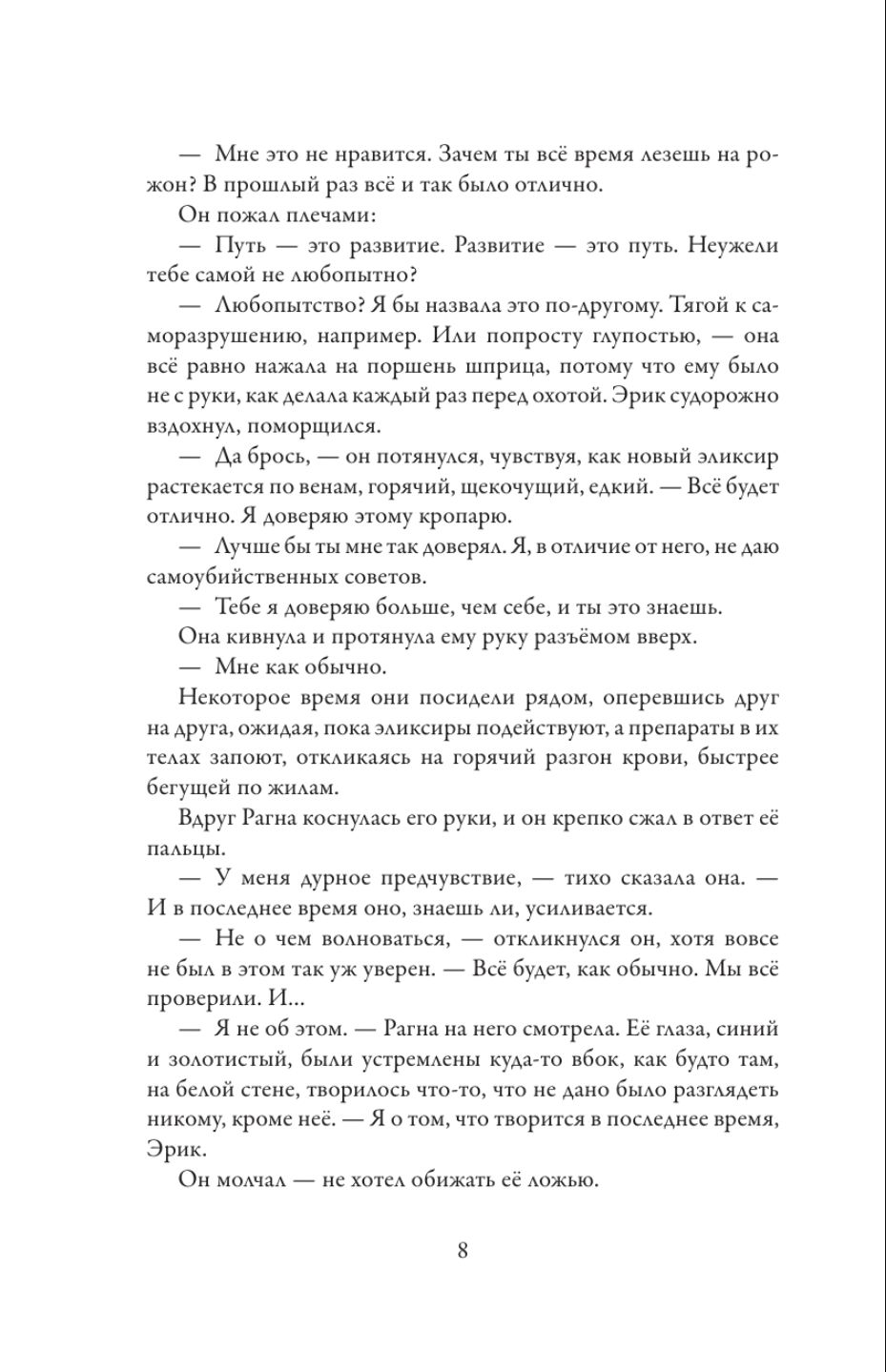 — Мне это не нравится. Зачем ты всё время лезешь на рожон? В прошлый раз всё и так было отлично.

Он пожал плечами:

— Путь — это развитие. Развитие — это путь. Неужели тебе самой не любопытно?

— Любопытство? Я бы назвала это по-другому. Тягой к саморазрушению, например. Или попросту глупостью, — она всё равно нажала на поршень шприца, потому что ему было не с руки, как делала каждый раз перед охотой. Эрик судорожно вздохнул, поморщился.

— Да брось, — он потянулся, чувствуя, как новый эликсир растекается по венам, горячий, щекочущий, едкий. — Всё будет отлично. Я доверяю этому кропарю.

— Лучше бы ты мне так доверял. Я, в отличие от него, не даю самоубийственных советов.

— Тебе я доверяю больше, чем себе, и ты это знаешь.

Она кивнула и протянула ему руку разъёмом вверх.

— Мне как обычно.

Некоторое время они посидели рядом, оперевшись друг на друга, ожидая, пока эликсиры подействуют, а препараты в их телах запоют, откликаясь на горячий разгон крови, быстрее бегущей по жилам.

Вдруг Рагна коснулась его руки, и он крепко сжал в ответ её пальцы.

— У меня дурное предчувствие, — тихо сказала она. — И в последнее время оно, знаешь ли, усиливается.

— Не о чем волноваться, — откликнулся он, хотя вовсе не был в этом так уж уверен. — Всё будет, как обычно. Мы всё проверили. И...

— Я не об этом. — Рагна на него смотрела. Её глаза, синий и золотистый, были устремлены куда-то вбок, как будто там, на белой стене, творилось что-то, что не дано было разглядеть никому, кроме неё. — Я о том, что творится в последнее время, Эрик.

Он молчал — не хотел обижать её ложью.

8